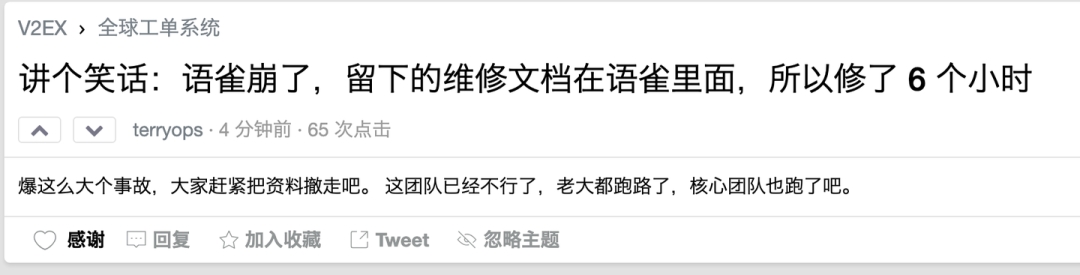 V2EX › 全球工单系统

讲个笑话：语雀崩了，留下的维修文档在语雀里面，所以修了 6 个小时

terryops · 4 分钟前 · 65 次点击

爆这么大个事故，大家赶紧把资料撤走吧。 这团队已经不行了，老大都跑路了，核心团队也跑了吧。

感谢 回复 加入收藏 Tweet 忽略主题